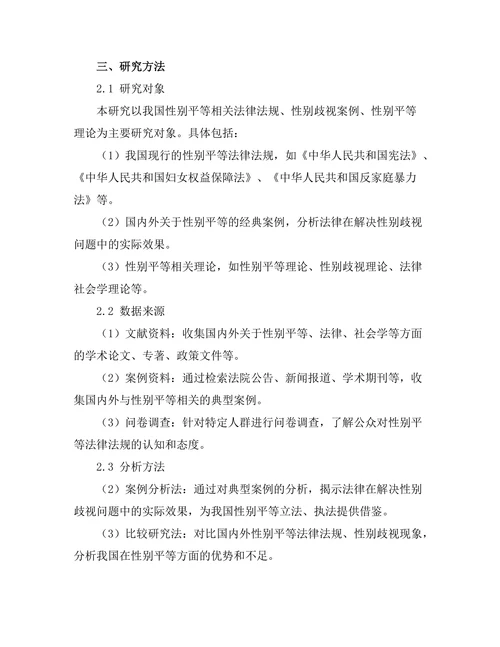 三、研究方法

2.1 研究对象

本研究以我国性别平等相关法律法规、性别歧视案例、性别平等理论为主要研究对象。具体包括：

（1）我国现行的性别平等法律法规，如《中华人民共和国宪法》、《中华人民共和国妇女权益保障法》、《中华人民共和国反家庭暴力法》等。

（2）国内外关于性别平等的经典案例，分析法律在解决性别歧视问题中的实际效果。

（3）性别平等相关理论，如性别平等理论、性别歧视理论、法律社会学理论等。

2.2 数据来源

（1）文献资料：收集国内外关于性别平等、法律、社会学等方面的学术论文、专著、政策文件等。

（2）案例资料：通过检索法院公告、新闻报道、学术期刊等，收集国内外与性别平等相关的典型案例。

（3）问卷调查：针对特定人群进行问卷调查，了解公众对性别平等法律法规的认知和态度。

2.3 分析方法

（2）案例分析法：通过对典型案例的分析，揭示法律在解决性别歧视问题中的实际效果，为我国性别平等立法、执法提供借鉴。

（3）比较研究法：对比国内外性别平等法律法规、性别歧视现象，分析我国在性别平等方面的优势和不足。